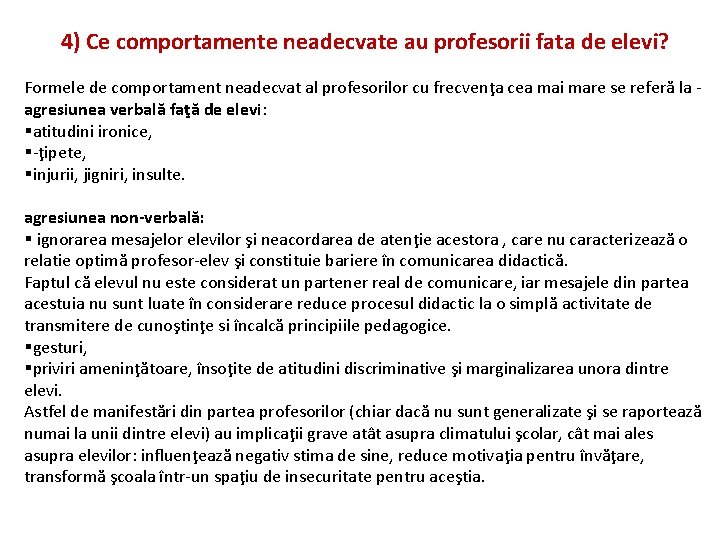 4) Ce comportamente neadecvate au profesorii fata de elevi?

Formele de comportament neadecvat al profesorilor cu frecvenţa cea mai mare se referă la - agresiunea verbală faţă de elevi:
▪atitudini ironice,
▪-ţipete,
▪injurii, jigniri, insulte.

agresiunea non-verbală:
▪ ignorarea mesajelor elevilor şi neacordarea de atenţie acestora , care nu caracterizează o relatie optimă profesor-elev şi constituie bariere în comunicarea didactică.
Faptul că elevul nu este considerat un partener real de comunicare, iar mesajele din partea acestuia nu sunt luate în considerare reduce procesul didactic la o simplă activitate de transmitere de cunoştinţe si încalcă principiile pedagogice.
▪gesturi,
▪priviri ameninţătoare, însoţite de atitudini discriminative şi marginalizarea unora dintre elevi.
Astfel de manifestări din partea profesorilor (chiar dacă nu sunt generalizate şi se raportează numai la unii dintre elevi) au implicaţii grave atât asupra climatului şcolar, cât mai ales asupra elevilor: influenţează negativ stima de sine, reduce motivaţia pentru învăţare, transformă şcoala într-un spaţiu de insecuritate pentru aceştia.